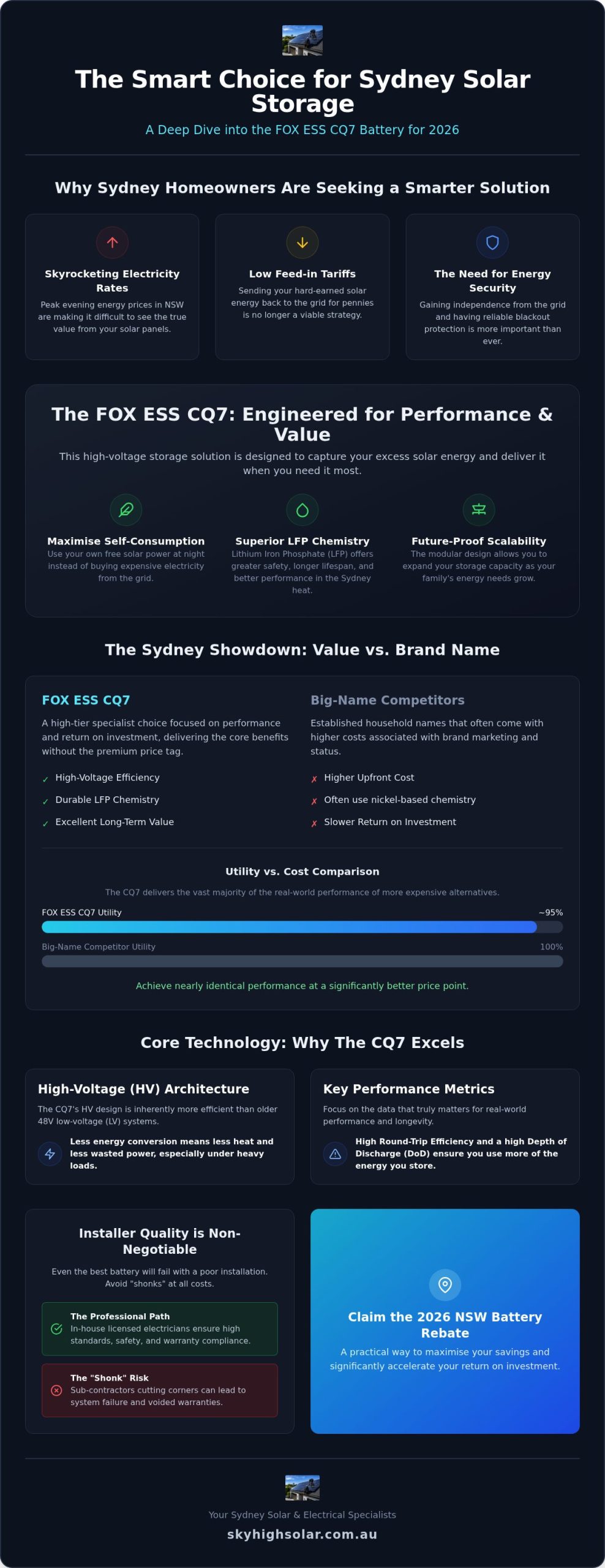 The Smart Choice for Sydney Solar Storage

A Deep Dive into the FOX ESS CQ7 Battery for 2026

Why Sydney Homeowners Are Seeking a Smarter Solution

Skyrocketing Electricity Rates
Peak evening energy prices in NSW are making it difficult to see the true value from your solar panels.

Low Feed-in Tariffs
Sending your hard-earned solar energy back to the grid for pennies is no longer a viable strategy.

The Need for Energy Security
Gaining independence from the grid and having reliable blackout protection is more important than ever.

The FOX ESS CQ7: Engineered for Performance & Value

This high-voltage storage solution is designed to capture your excess solar energy and deliver it when you need it most.

Maximise Self-Consumption
Use your own free solar power at night instead of buying expensive electricity from the grid.

Superior LFP Chemistry
Lithium Iron Phosphate (LFP) offers greater safety, longer lifespan, and better performance in the Sydney heat.

Future-Proof Scalability
The modular design allows you to expand your storage capacity as your family's energy needs grow.

The Sydney Showdown: Value vs. Brand Name

FOX ESS CQ7
A high-tier specialist choice focused on performance and return on investment, delivering the core benefits without the premium price tag.
✓ High-Voltage Efficiency
✓ Durable LFP Chemistry
✓ Excellent Long-Term Value

Big-Name Competitors
Established household names that often come with higher costs associated with brand marketing and status.
✗ Higher Upfront Cost
✗ Often use nickel-based chemistry
✗ Slower Return on Investment

Utility vs. Cost Comparison
The CQ7 delivers the vast majority of the real-world performance of more expensive alternatives.
FOX ESS CQ7 Utility ~95%
Big-Name Competitor Utility 100%
Achieve nearly identical performance at a significantly better price point.

Core Technology: Why The CQ7 Excels

High-Voltage (HV) Architecture
The CQ7's HV design is inherently more efficient than older 48V low-voltage (LV) systems.
Less energy conversion means less heat and less wasted power, especially under heavy loads.

Key Performance Metrics
Focus on the data that truly matters for real-world performance and longevity.
High Round-Trip Efficiency and a high Depth of Discharge (DoD) ensure you use more of the energy you store.

Installer Quality is Non-Negotiable
Even the best battery will fail with a poor installation. Avoid "shonks" at all costs.
The Professional Path
In-house licensed electricians ensure high standards, safety, and warranty compliance.
The "Shonk" Risk
Sub-contractors cutting corners can lead to system failure and voided warranties.

Claim the 2026 NSW Battery Rebate
A practical way to maximise your savings and significantly accelerate your return on investment.

Your Sydney Solar & Electrical Specialists
skyhighsolar.com.au